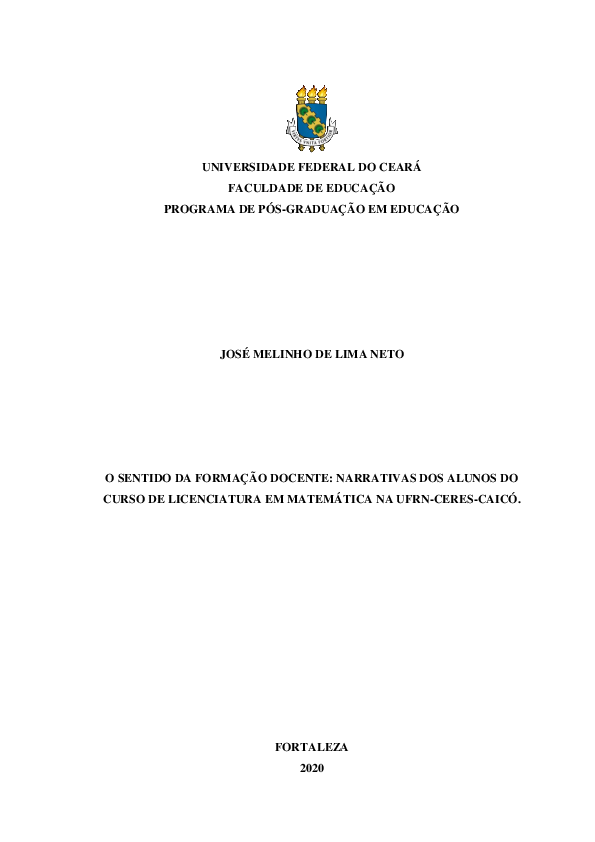 UNIVERSIDADE FEDERAL DO CEARÁ
FACULDADE DE EDUCAÇÃO
PROGRAMA DE PÓS-GRADUAÇÃO EM EDUCAÇÃO

JOSÉ MELINHO DE LIMA NETO

O SENTIDO DA FORMAÇÃO DOCENTE: NARRATIVAS DOS ALUNOS DO CURSO DE LICENCIATURA EM MATEMÁTICA NA UFRN-CERES-CAICÓ.

FORTALEZA
2020